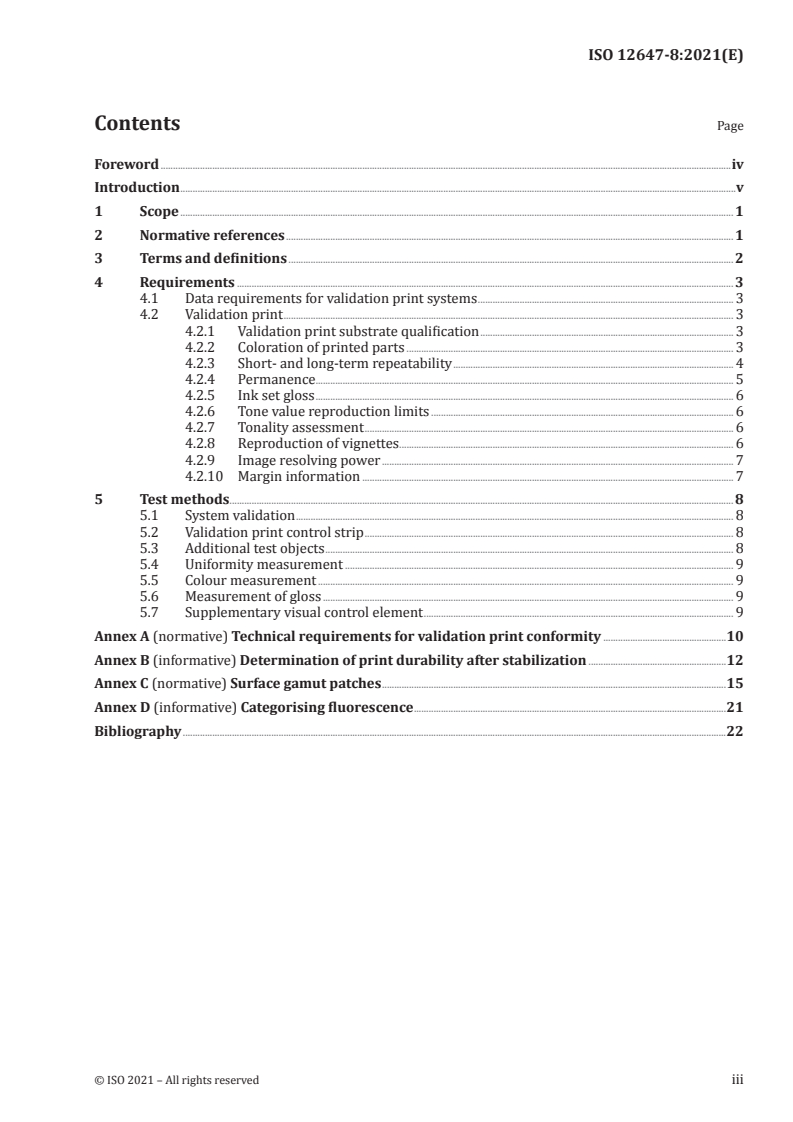 ISO 12647-8:2021(E)

Contents Page

Foreword iv
Introduction v
1 Scope 1
2 Normative references 1
3 Terms and definitions 2
4 Requirements 3
4.1 Data requirements for validation print systems 3
4.2 Validation print 3
4.2.1 Validation print substrate qualification 3
4.2.2 Coloration of printed parts 3
4.2.3 Short- and long-term repeatability 4
4.2.4 Permanence 5
4.2.5 Ink set gloss 6
4.2.6 Tone value reproduction limits 6
4.2.7 Tonality assessment 6
4.2.8 Reproduction of vignettes 6
4.2.9 Image resolving power 7
4.2.10 Margin information 7
5 Test methods 8
5.1 System validation 8
5.2 Validation print control strip 8
5.3 Additional test objects 8
5.4 Uniformity measurement 9
5.5 Colour measurement 9
5.6 Measurement of gloss 9
5.7 Supplementary visual control element 9
Annex A (normative) Technical requirements for validation print conformity 10
Annex B (informative) Determination of print durability after stabilization 12
Annex C (normative) Surface gamut patches 15
Annex D (informative) Categorising fluorescence 21
Bibliography 22

© ISO 2021 – All rights reserved iii